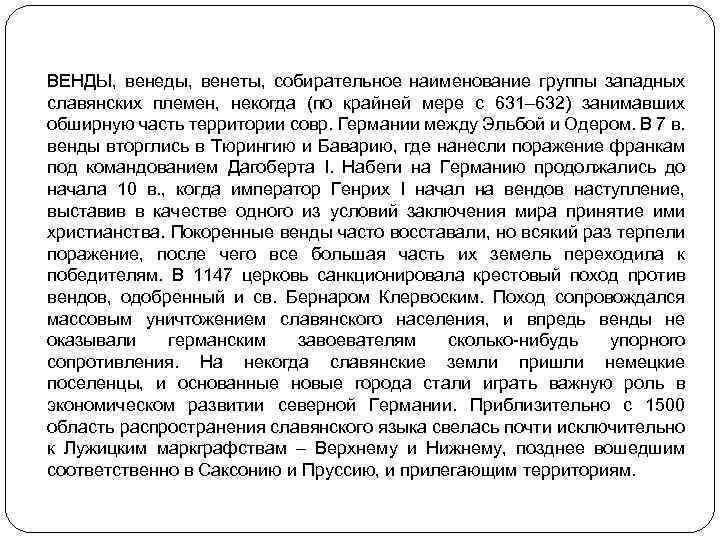 ВЕНДЫ, венеды, венеты, собирательное наименование группы западных славянских племен, некогда (по крайней мере с 631–632) занимавших обширную часть территории совр. Германии между Эльбой и Одером. В 7 в. венды вторглись в Тюрингию и Баварию, где нанесли поражение франкам под командованием Дагоберта I. Набеги на Германию продолжались до начала 10 в., когда император Генрих I начал на вендов наступление, выставив в качестве одного из условий заключения мира принятие ими христианства. Покоренные венды часто восставали, но всякий раз терпели поражение, после чего все большая часть их земель переходила к победителям. В 1147 церковь санкционировала крестовый поход против вендов, одобренный и св. Бернаром Клервоским. Поход сопровождался массовым уничтожением славянского населения, и впредь венды не оказывали германским завоевателям сколько-нибудь упорного сопротивления. На некогда славянские земли пришли немецкие поселенцы, и основанные новые города стали играть важную роль в экономическом развитии северной Германии. Приблизительно с 1500 область распространения славянского языка свелась почти исключительно к Лужицким маркграфствам – Верхнему и Нижнему, позднее вошедшим соответственно в Саксонию и Пруссию, и прилегающим территориям.